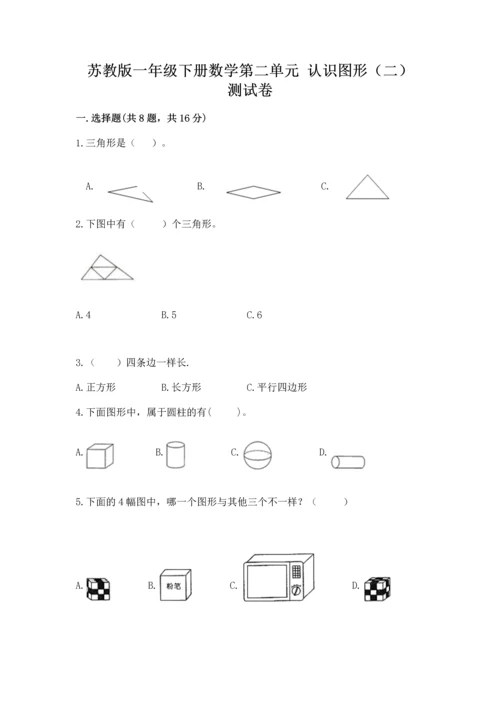 苏教版一年级下册数学第二单元 认识图形（二）测试卷

一.选择题(共8题，共16分)

1.三角形是（ ）。

A. B. C.

2.下图中有（ ）个三角形。

A.4 B.5 C.6

3.（ ）四条边一样长.

A.正方形 B.长方形 C.平行四边形

4.下面图形中，属于圆柱的有（ ）。

A. B. C. D.

5.下面的4幅图中，哪一个图形与其他三个不一样？（ ）

A. B. 粉笔 C. D.